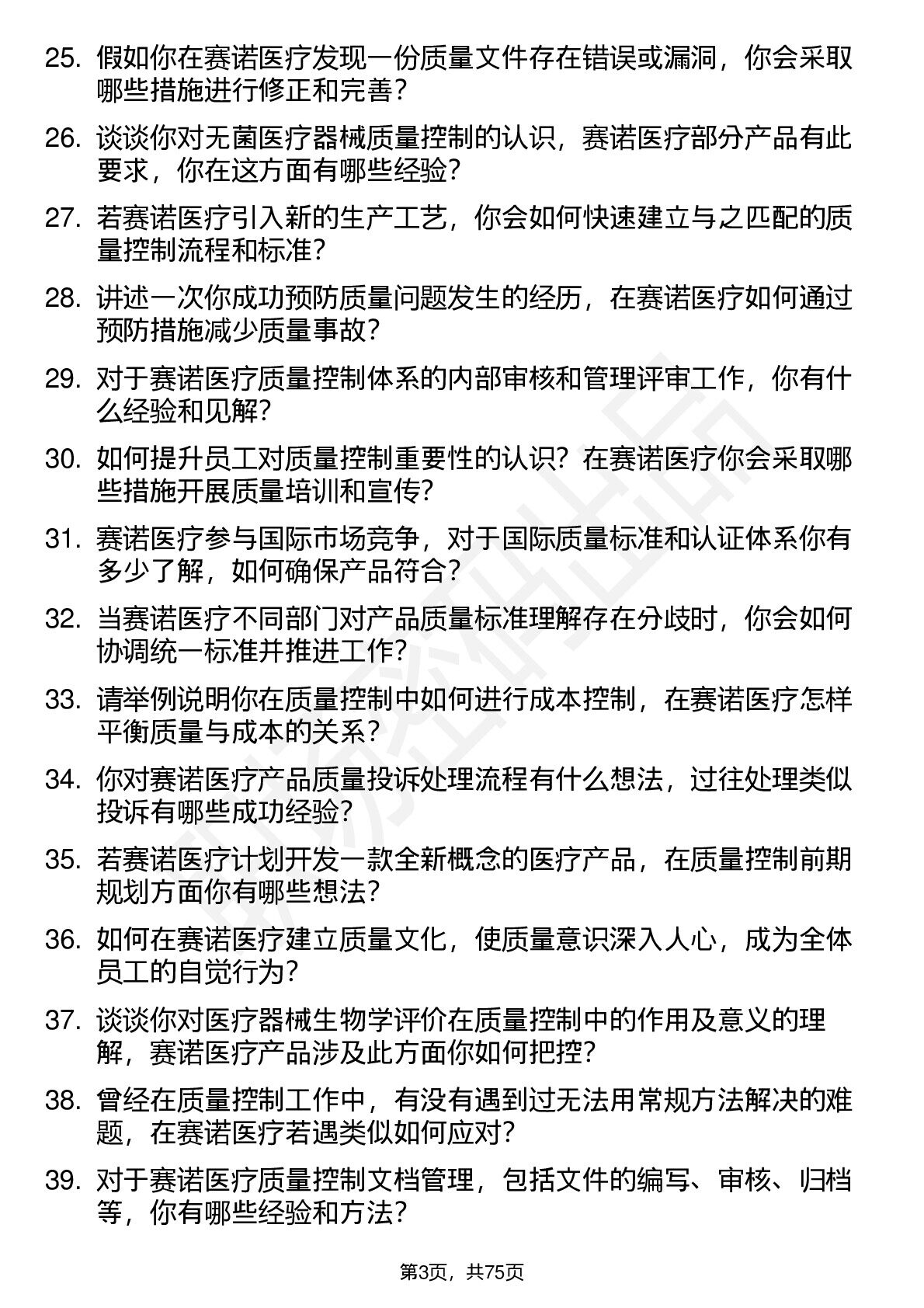 25. 假如你在赛诺医疗发现一份质量文件存在错误或漏洞，你会采取哪些措施进行修正和完善？

26. 谈谈你对无菌医疗器械质量控制的认识，赛诺医疗部分产品有此要求，你在这方面有哪些经验？

27. 若赛诺医疗引入新的生产工艺，你会如何快速建立与之匹配的质量控制流程和标准？

28. 讲述一次你成功预防质量问题发生的经历，在赛诺医疗如何通过预防措施减少质量事故？

29. 对于赛诺医疗质量控制体系的内部审核和管理评审工作，你有什么经验和见解？

30. 如何提升员工对质量控制重要性的认识？在赛诺医疗你会采取哪些措施开展质量培训和宣传？

31. 赛诺医疗参与国际市场竞争，对于国际质量标准和认证体系你有多少了解，如何确保产品符合？

32. 当赛诺医疗不同部门对产品质量标准理解存在分歧时，你会如何协调统一标准并推进工作？

33. 请举例说明你在质量控制中如何进行成本控制，在赛诺医疗怎样平衡质量与成本的关系？

34. 你对赛诺医疗产品质量投诉处理流程有什么想法，过往处理类似投诉有哪些成功经验？

35. 若赛诺医疗计划开发一款全新概念的医疗产品，在质量控制前期规划方面你有哪些想法？

36. 如何在赛诺医疗建立质量文化，使质量意识深入人心，成为全体员工的自觉行为？

37. 谈谈你对医疗器械生物学评价在质量控制中的作用及意义的理解，赛诺医疗产品涉及此方面你如何把控？

38. 曾经在质量控制工作中，有没有遇到过无法用常规方法解决的难题，在赛诺医疗若遇类似如何应对？

39. 对于赛诺医疗质量控制文档管理，包括文件的编写、审核、归档等，你有哪些经验和方法？

第3页，共75页